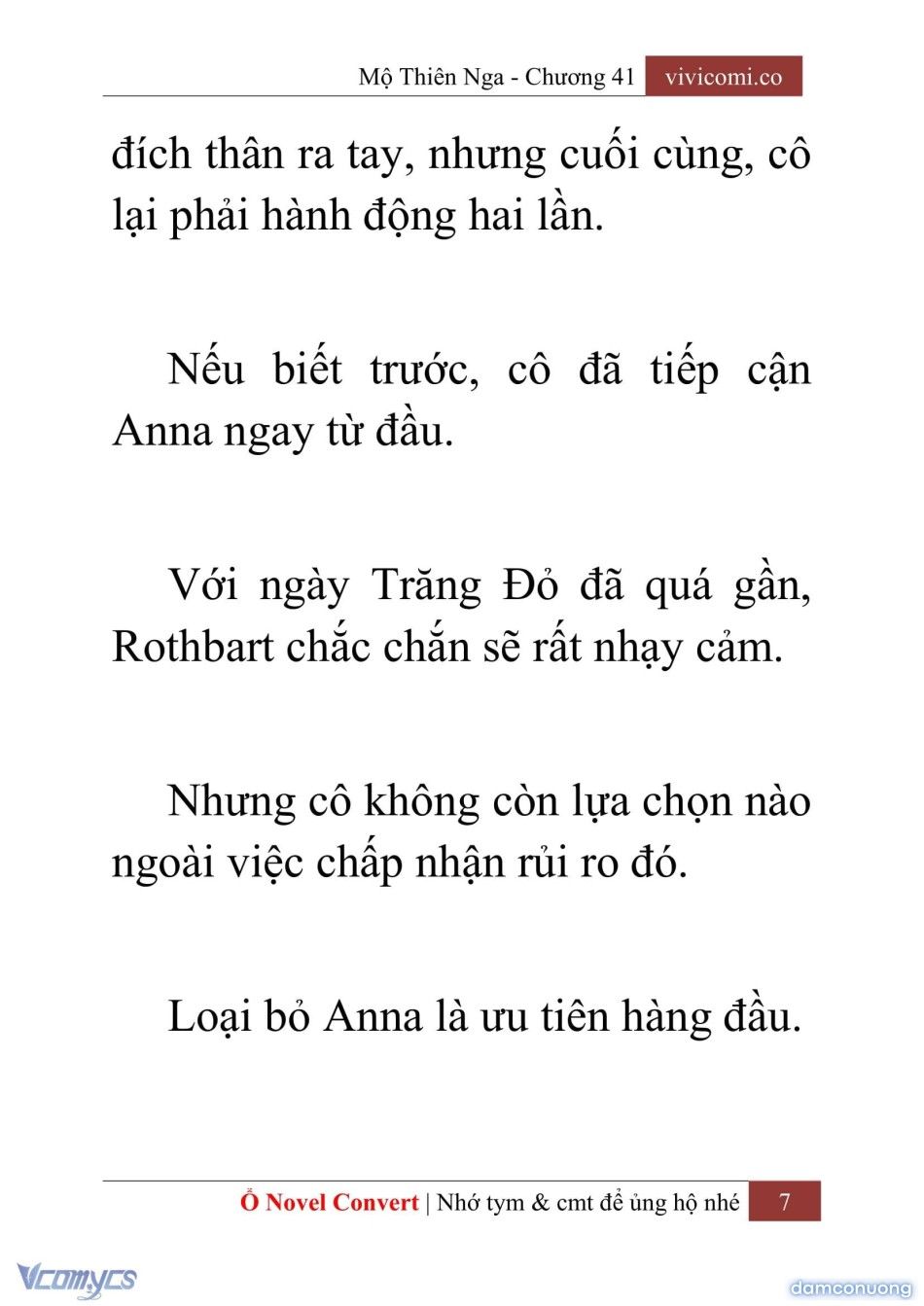 Mộ Thiên Nga - Chương 41 vivicomi.co

đích thân ra tay, nhưng cuối cùng, cô lại phải hành động hai lần.

Nếu biết trước, cô đã tiếp cận Anna ngay từ đầu.

Với ngày Trăng Đỏ đã quá gần, Rothbart chắc chắn sẽ rất nhạy cảm.

Nhưng cô không còn lựa chọn nào ngoài việc chấp nhận rủi ro đó.

Loại bỏ Anna là ưu tiên hàng đầu.

Ổ Novel Convert | Nhớ tym & cmt để ủng hộ nhé 7

Vcomycs

damconuong